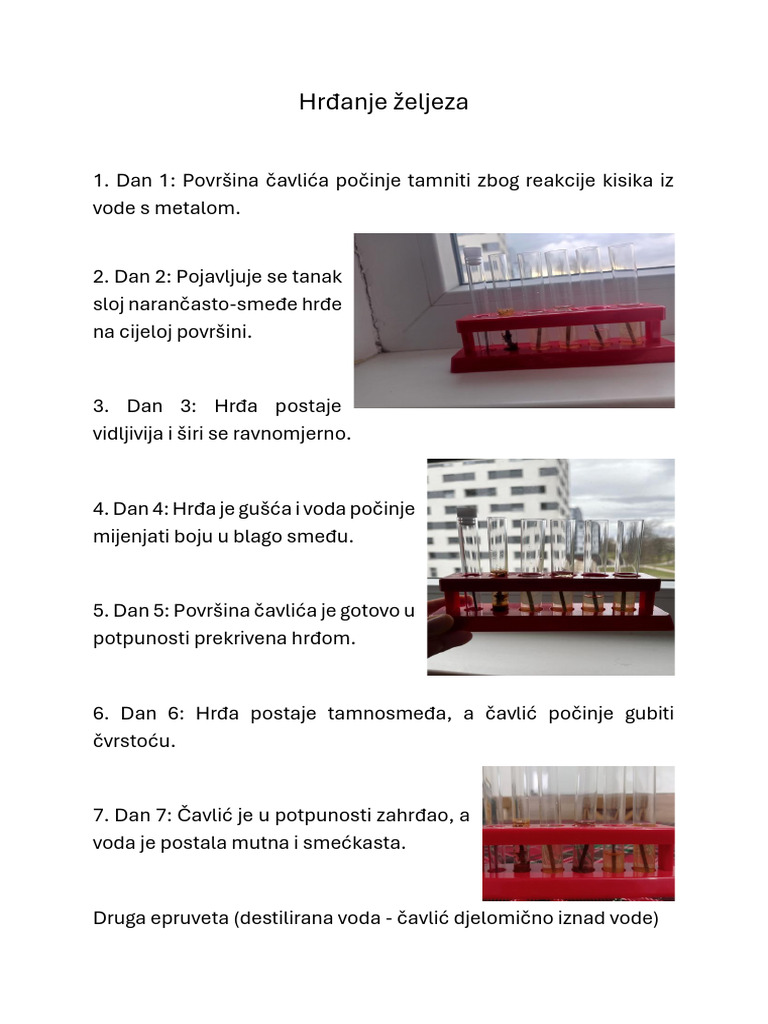 Hrđanje željeza

1. Dan 1: Površina čavlića počinje tamniti zbog reakcije kisika iz vode s metalom.

2. Dan 2: Pojavljuje se tanak sloj narančasto-smeđe hrđe na cijeloj površini.

3. Dan 3: Hrđa postaje vidljivija i širi se ravnomjerno.

4. Dan 4: Hrđa je gušća i voda počinje mijenjati boju u blago smeđu.

5. Dan 5: Površina čavlića je gotovo u potpunosti prekrivena hrđom.

6. Dan 6: Hrđa postaje tamnosmeđa, a čavlić počinje gubiti čvrstoću.

7. Dan 7: Čavlić je u potpunosti zahrđao, a voda je postala mutna i smećkasta.

Druga epruveta (destilirana voda - čavlić djelomično iznad vode)